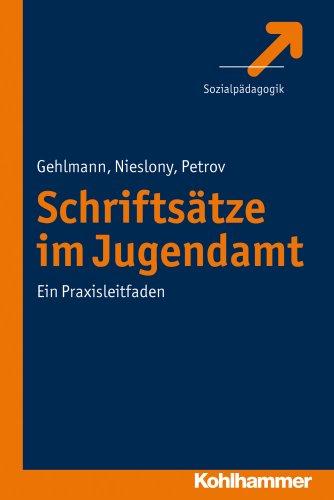 Sozialpädagogik

Gehlmann, Nieslony, Petrov

Schriftsätze im Jugendamt

Ein Praxisleitfaden

Kohlhammer